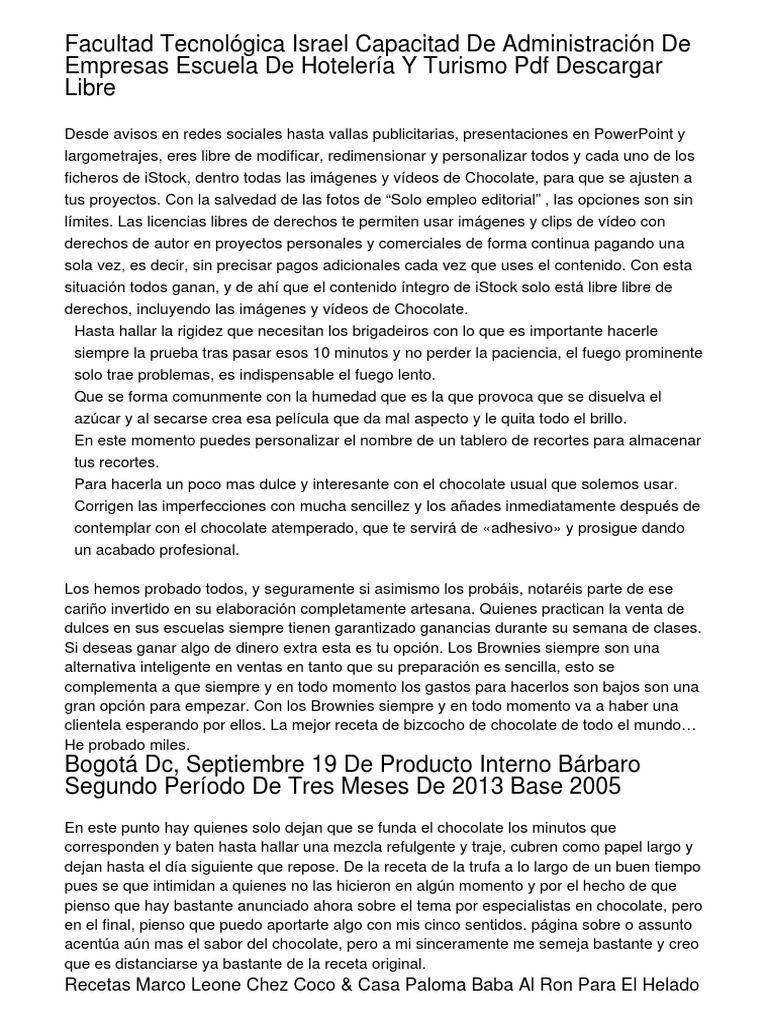 Facultad Tecnológica Israel Capacitad De Administración De Empresas Escuela De Hotelería Y Turismo Pdf Descargar Libre

Desde avisos en redes sociales hasta vallas publicitarias, presentaciones en PowerPoint y largometrajes, eres libre de modificar, redimensionar y personalizar todos y cada uno de los ficheros de iStock, dentro todas las imágenes y vídeos de Chocolate, para que se ajusten a tus proyectos. Con la salvedad de las fotos de “Solo empleo editorial” , las opciones son sin límites. Las licencias libres de derechos te permiten usar imágenes y clips de vídeo con derechos de autor en proyectos personales y comerciales de forma continua pagando una sola vez, es decir, sin precisar pagos adicionales cada vez que uses el contenido. Con esta situación todos ganan, y de ahí que el contenido íntegro de iStock solo está libre libre de derechos, incluyendo las imágenes y vídeos de Chocolate.

Hasta hallar la rigidez que necesitan los brigadeiros con lo que es importante hacerle siempre la prueba tras pasar esos 10 minutos y no perder la paciencia, el fuego prominente solo trae problemas, es indispensable el fuego lento.
Que se forma comunmente con la humedad que es la que provoca que se disuelva el azúcar y al secarse crea esa película que da mal aspecto y le quita todo el brillo.
En este momento puedes personalizar el nombre de un tablero de recortes para almacenar tus recortes.
Para hacerla un poco mas dulce y interesante con el chocolate usual que solemos usar.
Corrigen las imperfecciones con mucha sencillez y los añades inmediatamente después de contemplar con el chocolate atemperado, que te servirá de «adhesivo» y prosigue dando un acabado profesional.

Los hemos probado todos, y seguramente si asimismo los probáis, notaréis parte de ese cariño invertido en su elaboración completamente artesana. Quienes practican la venta de dulces en sus escuelas siempre tienen garantizado ganancias durante su semana de clases. Si deseas ganar algo de dinero extra esta es tu opción. Los Brownies siempre son una alternativa inteligente en ventas en tanto que su preparación es sencilla, esto se complementa a que siempre y en todo momento los gastos para hacerlos son bajos son una gran opción para empezar. Con los Brownies siempre y en todo momento va a haber una clientela esperando por ellos. La mejor receta de bizcocho de chocolate de todo el mundo… He probado miles.

Bogotá Dc, Septiembre 19 De Producto Interno Bárbaro Segundo Período De Tres Meses De 2013 Base 2005

En este punto hay quienes solo dejan que se funda el chocolate los minutos que corresponden y baten hasta hallar una mezcla refulgente y traje, cubren como papel largo y dejan hasta el día siguiente que repose. De la receta de la trufa a lo largo de un buen tiempo pues se que intimidan a quienes no las hicieron en algún momento y por el hecho de que pienso que hay bastante anunciado ahora sobre el tema por especialistas en chocolate, pero en el final, pienso que puedo aportarte algo con mis cinco sentidos. página sobre o assunto acentúa aún mas el sabor del chocolate, pero a mi sinceramente me semeja bastante y creo que es distanciarse ya bastante de la receta original.

Recetas Marco Leone Chez Coco & Casa Paloma Baba Al Ron Para El Helado